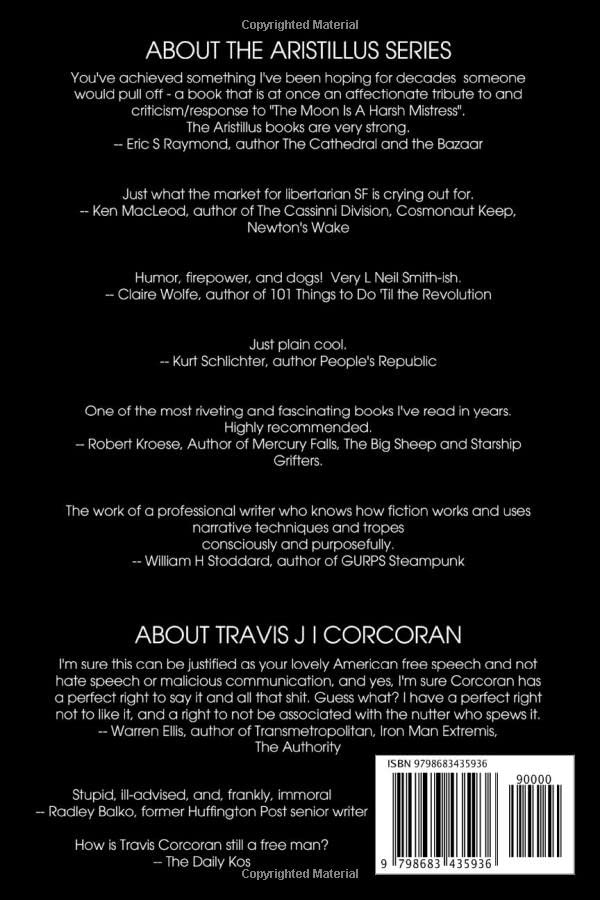 Copyrighted Material

ABOUT THE ARISTILLUS SERIES

You've achieved something I've been hoping for decades someone would pull off - a book that is at once an affectionate tribute to and criticism/response to "The Moon Is A Harsh Mistress". The Aristillus books are very strong.
-- Eric S Raymond, author The Cathedral and the Bazaar

Just what the market for libertarian SF is crying out for.
-- Ken MacLeod, author of The Cassinni Division, Cosmonaut Keep, Newton's Wake

Humor, firepower, and dogs! Very L Neil Smith-ish.
-- Claire Wolfe, author of 101 Things to Do 'Til the Revolution

Just plain cool.
-- Kurt Schlichter, author People's Republic

One of the most riveting and fascinating books I've read in years. Highly recommended.
-- Robert Kroese, Author of Mercury Falls, The Big Sheep and Starship Grifters.

The work of a professional writer who knows how fiction works and uses narrative techniques and tropes consciously and purposefully.
-- William H Stoddard, author of GURPS Steampunk

ABOUT TRAVIS J I CORCORAN

I'm sure this can be justified as your lovely American free speech and not hate speech or malicious communication, and yes, I'm sure Corcoran has a perfect right to say it and all that shit. Guess what? I have a perfect right not to like it, and a right to not be associated with the nutter who spews it.
-- Warren Ellis, author of Transmetropolitan, Iron Man Extremis, The Authority

Stupid, ill-advised, and, frankly, immoral
-- Radley Balko, former Huffington Post senior writer

How is Travis Corcoran still a free man?
-- The Daily Kos

ISBN 9798683435936

90000

9 798683 435936

Copyrighted Material